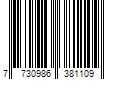 7 730986 381109